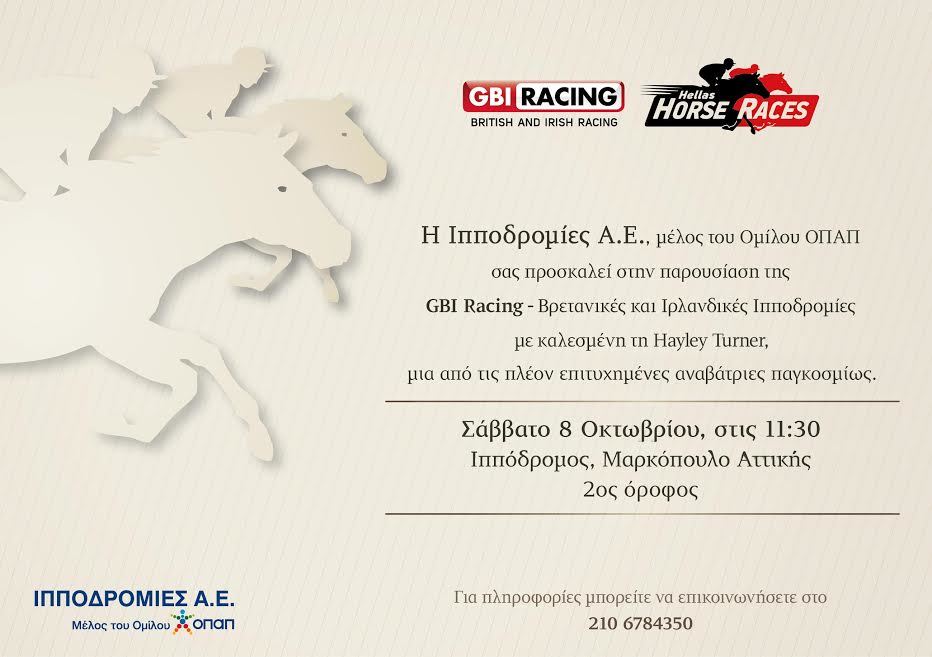 GBI RACING
BRITISH AND IRISH RACING

Hellas
HORSE RACES

Η Ιπποδρομίες Α.Ε., μέλος του Ομίλου ΟΠΑΠ σας προσκαλεί στην παρουσίαση της GBI Racing - Βρετανικές και Ιρλανδικές Ιπποδρομίες με καλεσμένη τη Hayley Turner, μια από τις πλέον επιτυχημένες αναβάτριες παγκοσμίως.

Σάββατο 8 Οκτωβρίου, στις 11:30
Ιππόδρομος, Μαρκόπουλο Αττικής
2ος όροφος

ΙΠΠΟΔΡΟΜΙΕΣ Α.Ε.
Μέλος του Ομίλου ΟΠΑΠ

Για πληροφορίες μπορείτε να επικοινωνήσετε στο
210 6784350